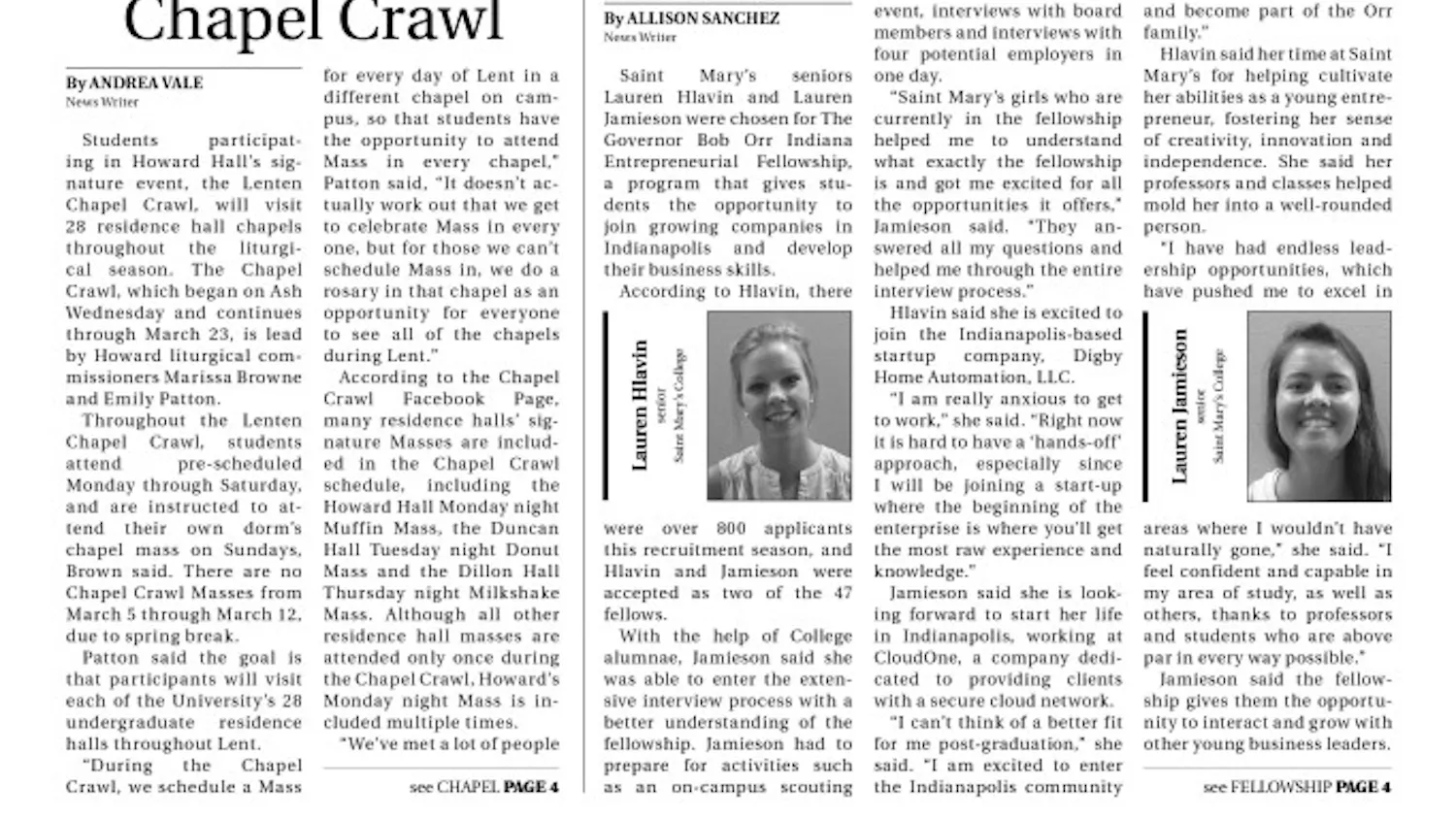 Chapel Crawl

By ANDREA VALE
News Writer

Students participating in Howard Hall's signature event, the Lenten Chapel Crawl, will visit 28 residence hall chapels throughout the liturgical season. The Chapel Crawl, which began on Ash Wednesday and continues through March 23, is lead by Howard liturgical commissioners Marissa Browne and Emily Patton.

Throughout the Lenten Chapel Crawl, students attend pre-scheduled Monday through Saturday, and are instructed to attend their own dorm's chapel mass on Sundays, Brown said. There are no Chapel Crawl Masses from March 5 through March 12, due to spring break.

Patton said the goal is that participants will visit each of the University's 28 undergraduate residence halls throughout Lent.

"During the Chapel Crawl, we schedule a Mass for every day of Lent in a different chapel on campus, so that students have the opportunity to attend Mass in every chapel," Patton said, "It doesn't actually work out that we get to celebrate Mass in every one, but for those we can't schedule Mass in, we do a rosary in that chapel as an opportunity for everyone to see all of the chapels during Lent."

According to the Chapel Crawl Facebook Page, many residence halls' signature Masses are included in the Chapel Crawl schedule, including the Howard Hall Monday night Muffin Mass, the Duncan Hall Tuesday night Donut Mass and the Dillon Hall Thursday night Milkshake Mass. Although all other residence hall masses are attended only once during the Chapel Crawl, Howard's Monday night Mass is included multiple times.

"We've met a lot of people

see CHAPEL PAGE 4

By ALLISON SANCHEZ
News Writer

Saint Mary's seniors Lauren Hlavin and Lauren Jamieson were chosen for The Governor Bob Orr Indiana Entrepreneurial Fellowship, a program that gives students the opportunity to join growing companies in Indianapolis and develop their business skills.

According to Hlavin, there

Lauren Hlavin
senior
Saint Mary's College

were over 800 applicants this recruitment season, and Hlavin and Jamieson were accepted as two of the 47 fellows.

With the help of College alumnae, Jamieson said she was able to enter the extensive interview process with a better understanding of the fellowship. Jamieson had to prepare for activities such as an on-campus scouting event, interviews with board members and interviews with four potential employers in one day.

"Saint Mary's girls who are currently in the fellowship helped me to understand what exactly the fellowship is and got me excited for all the opportunities it offers," Jamieson said. "They answered all my questions and helped me through the entire interview process."

Hlavin said she is excited to join the Indianapolis-based startup company, Digby Home Automation, LLC.

"I am really anxious to get to work," she said. "Right now it is hard to have a 'hands-off' approach, especially since I will be joining a start-up where the beginning of the enterprise is where you'll get the most raw experience and knowledge."

Jamieson said she is looking forward to start her life in Indianapolis, working at CloudOne, a company dedicated to providing clients with a secure cloud network.

"I can't think of a better fit for me post-graduation," she said. "I am excited to enter the Indianapolis community and become part of the Orr family."

Hlavin said her time at Saint Mary's for helping cultivate her abilities as a young entrepreneur, fostering her sense of creativity, innovation and independence. She said her professors and classes helped mold her into a well-rounded person.

"I have had endless leadership opportunities, which have pushed me to excel in

Lauren Jamieson
senior
Saint Mary's College

areas where I wouldn't have naturally gone," she said. "I feel confident and capable in my area of study, as well as others, thanks to professors and students who are above par in every way possible."

Jamieson said the fellowship gives them the opportunity to interact and grow with other young business leaders.

see FELLOWSHIP PAGE 4